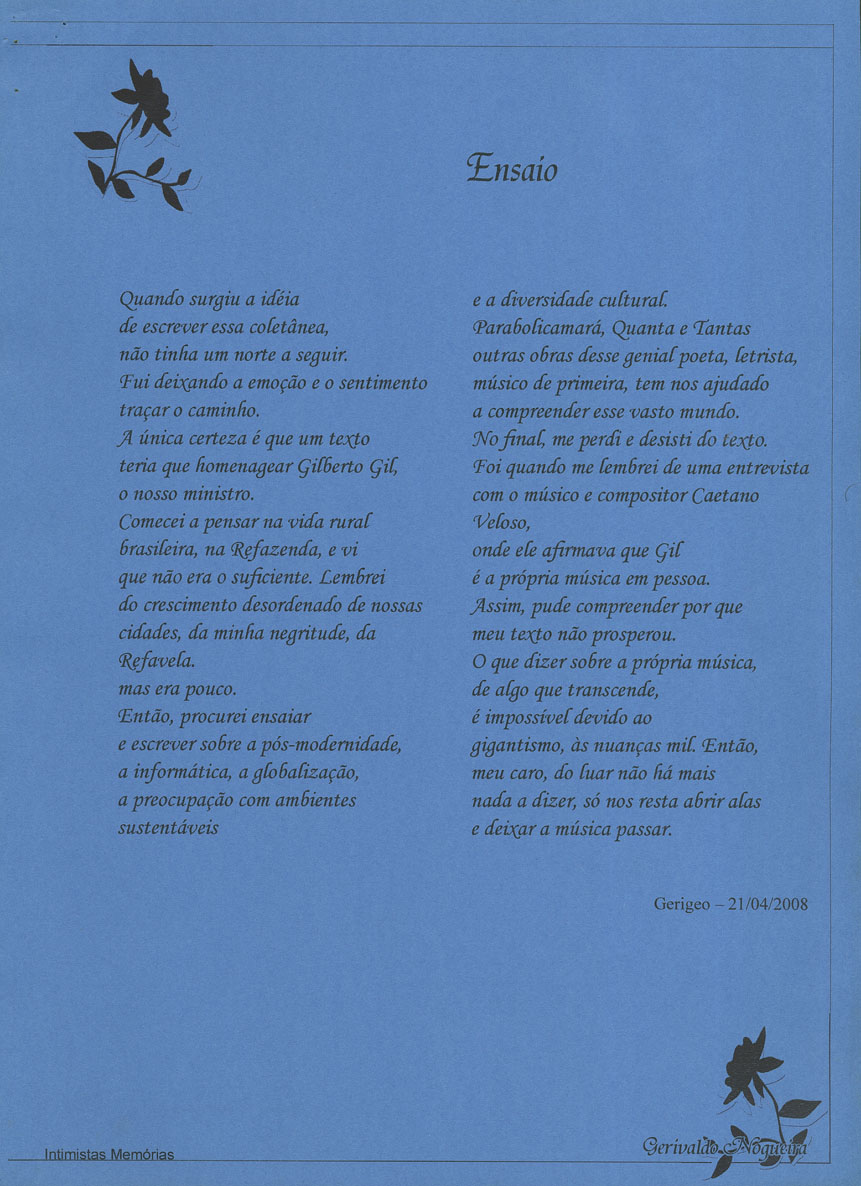 Ensaio

Quando surgiu a idéia
de escrever essa coletânea,
não tinha um norte a seguir.
Fui deixando a emoção e o sentimento
traçar o caminho.
A única certeza é que um texto
teria que homenagear Gilberto Gil,
o nosso ministro.
Comecei a pensar na vida rural
brasileira, na Refazenda, e vi
que não era o suficiente. Lembrei
do crescimento desordenado de nossas
cidades, da minha negritude, da
Refavela.
mas era pouco.
Então, procurei ensaiar
e escrever sobre a pós-modernidade,
a informática, a globalização,
a preocupação com ambientes
sustentáveis

e a diversidade cultural.
Parabolicamará, Quanta e Tantas
outras obras desse genial poeta, letrista,
músico de primeira, tem nos ajudado
a compreender esse vasto mundo.
No final, me perdi e desisti do texto.
Foi quando me lembrei de uma entrevista
com o músico e compositor Caetano
Veloso,
onde ele afirmava que Gil
é a própria música em pessoa.
Assim, pude compreender por que
meu texto não prosperou.
O que dizer sobre a própria música,
de algo que transcende,
é impossível devido ao
gigantismo, às nuanças mil. Então,
meu caro, do luar não há mais
nada a dizer, só nos resta abrir alas
e deixar a música passar.

Gerigeo – 21/04/2008

Intimistas Memórias

Gerivaldo Nogueira